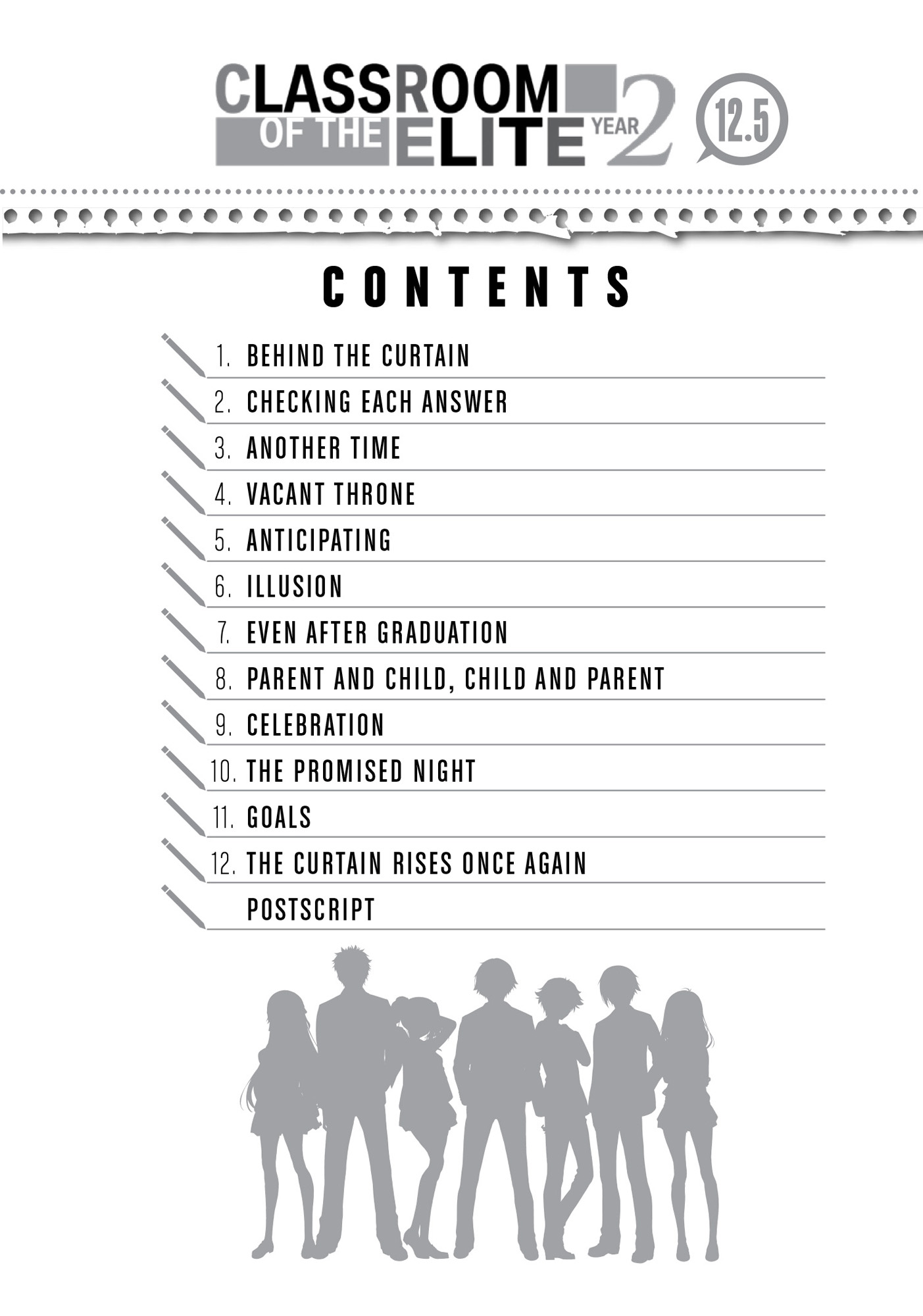 CLASSROOM OF THE ELITE YEAR 2

12.5

CONTENTS

1. BEHIND THE CURTAIN
2. CHECKING EACH ANSWER
3. ANOTHER TIME
4. VACANT THRONE
5. ANTICIPATING
6. ILLUSION
7. EVEN AFTER GRADUATION
8. PARENT AND CHILD, CHILD AND PARENT
9. CELEBRATION
10. THE PROMISED NIGHT
11. GOALS
12. THE CURTAIN RISES ONCE AGAIN
POSTSCRIPT